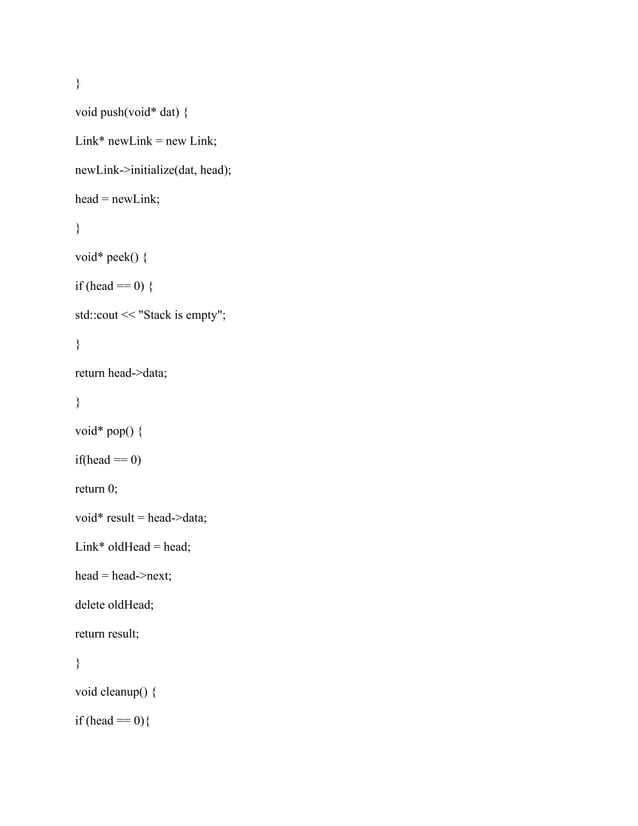 }

void push(void* dat) {

Link* newLink = new Link;

newLink->initialize(dat, head);

head = newLink;

}

void* peek() {

if (head == 0) {

std::cout << "Stack is empty";

}

return head->data;

}

void* pop() {

if(head == 0)

return 0;

void* result = head->data;

Link* oldHead = head;

head = head->next;

delete oldHead;

return result;

}

void cleanup() {

if (head == 0){